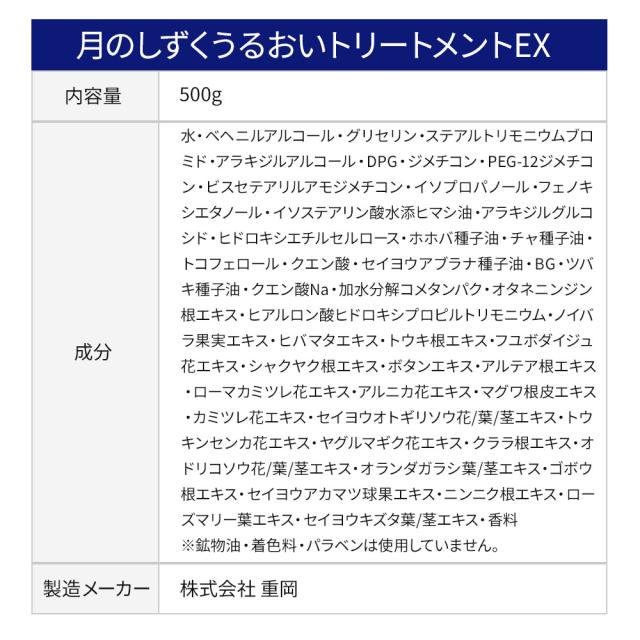 月のしずくうるおいトリートメントEX

| 内容量 | 500g |
|---|---|
| 成分 | 水・ベヘニルアルコール・グリセリン・ステアルトリモニウムブロミド・アラキジルアルコール・DPG・ジメチコン・PEG-12ジメチコン・ビスセテアリルアモジメチコン・イソプロパノール・フェノキシエタノール・イソステアリン酸水添ヒマシ油・アラキジルグルコシド・ヒドロキシエチルセルロース・ホホバ種子油・チャ種子油・トコフェロール・クエン酸・セイヨウアブラナ種子油・BG・ツバキ種子油・クエン酸Na・加水分解コメタンパク・オタネニンジン根エキス・ヒアルロン酸ヒドロキシプロピルトリモニウム・ノイバラ果実エキス・ヒバマタエキス・トウキ根エキス・フユボダイジュ花エキス・シャクヤク根エキス・ボタンエキス・アルテア根エキス・ローマカミツレ花エキス・アルニカ花エキス・マグワ根皮エキス・カミツレ花エキス・セイヨウオトギリソウ花/葉/茎エキス・トウキンセンカ花エキス・ヤグルマギク花エキス・クララ根エキス・オドリコソウ花/葉/茎エキス・オランダガラシ葉/茎エキス・ゴボウ根エキス・セイヨウアカマツ球果エキス・ニンニク根エキス・ローズマリー葉エキス・セイヨウキズタ葉/茎エキス・香料 ※鉱物油・着色料・パラベンは使用していません。 |
| 製造メーカー | 株式会社 重岡 |